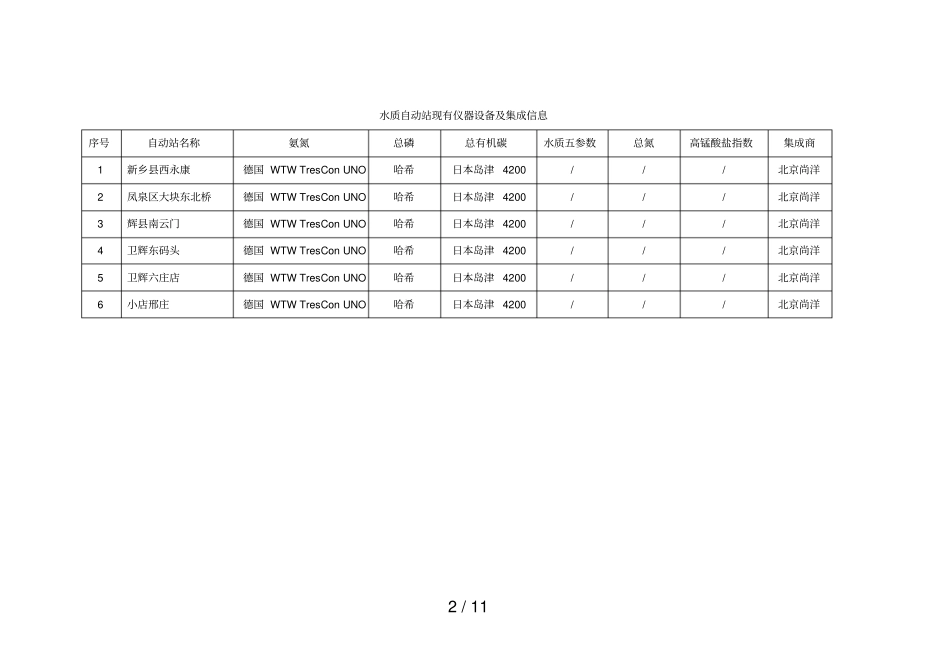 水质自动站现有仪器设备及集成信息

| 序号 | 自动站名称 | 氨氮 | 总磷 | 总有机碳 | 水质五参数 | 总氮 | 高锰酸盐指数 | 集成商 |
|---|---|---|---|---|---|---|---|---|
| 1 | 新乡县西永康 | 德国 WTW TresCon UNO | 哈希 | 日本岛津 4200 | / | / | / | 北京尚洋 |
| 2 | 凤泉区大块东北桥 | 德国 WTW TresCon UNO | 哈希 | 日本岛津 4200 | / | / | / | 北京尚洋 |
| 3 | 辉县南云门 | 德国 WTW TresCon UNO | 哈希 | 日本岛津 4200 | / | / | / | 北京尚洋 |
| 4 | 卫辉东码头 | 德国 WTW TresCon UNO | 哈希 | 日本岛津 4200 | / | / | / | 北京尚洋 |
| 5 | 卫辉六庄店 | 德国 WTW TresCon UNO | 哈希 | 日本岛津 4200 | / | / | / | 北京尚洋 |
| 6 | 小店邢庄 | 德国 WTW TresCon UNO | 哈希 | 日本岛津 4200 | / | / | / | 北京尚洋 |

2 / 11